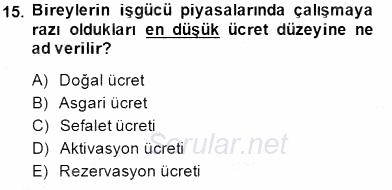 15. Bireylerin işgücü piyasalarında çalışmaya razı oldukları en düşük ücret düzeyine ne ad verilir?

A) Doğal ücret
B) Asgari ücret
C) Sefalet ücreti
D) Aktivasyon ücreti
E) Rezervasyon ücreti

Sorular.net